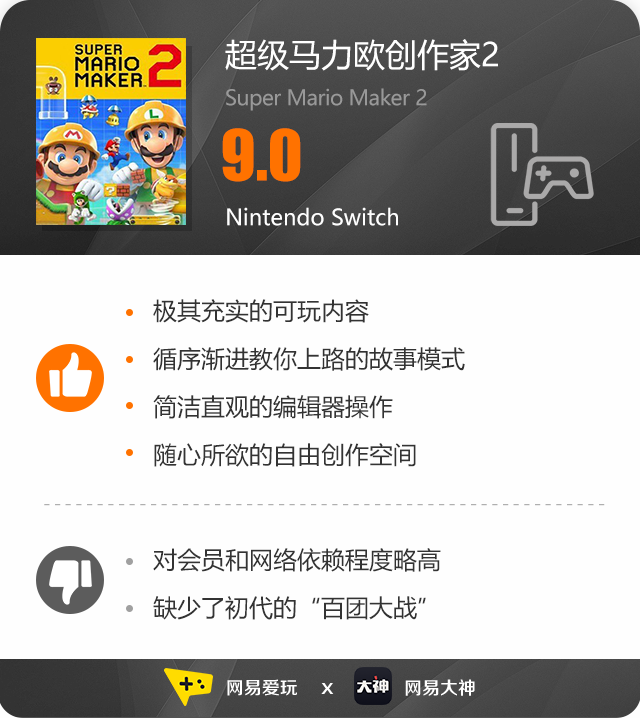 SUPER MARIO MAKER 2

超级马力欧创作家2

Super Mario Maker 2

9.0

Nintendo Switch

• 极其充实的可玩内容
• 循序渐进教你上路的故事模式
• 简洁直观的编辑器操作
• 随心所欲的自由创作空间

• 对会员和网络依赖程度略高
• 缺少了初代的“百团大战”

网易爱玩 x 大神 网易大神